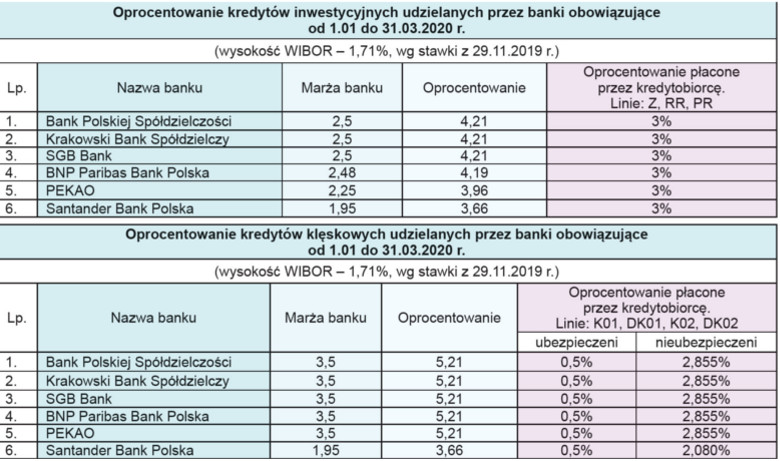 Oprocentowanie kredytów inwestycyjnych udzielanych przez banki obowiązujące od 1.01 do 31.03.2020 r.

(wysokość WIBOR – 1,71%, wg stawki z 29.11.2019 r.)

| Lp. | Nazwa banku | Marża banku | Oprocentowanie | Oprocentowanie płacone przez kredytobiorcę. Linie: Z, RR, PR |
|---|---|---|---|---|
| 1. | Bank Polskiej Spółdzielczości | 2,5 | 4,21 | 3% |
| 2. | Krakowski Bank Spółdzielczy | 2,5 | 4,21 | 3% |
| 3. | SGB Bank | 2,5 | 4,21 | 3% |
| 4. | BNP Paribas Bank Polska | 2,48 | 4,19 | 3% |
| 5. | PEKAO | 2,25 | 3,96 | 3% |
| 6. | Santander Bank Polska | 1,95 | 3,66 | 3% |

Oprocentowanie kredytów klęskowych udzielanych przez banki obowiązujące od 1.01 do 31.03.2020 r.

(wysokość WIBOR – 1,71%, wg stawki z 29.11.2019 r.)

| Lp. | Nazwa banku | Marża banku | Oprocentowanie | Oprocentowanie płacone przez kredytobiorcę. Linie: K01, DK01, K02, DK02 ubezpieczeni | nieubezpieczeni |
|---|---|---|---|---|---|
| 1. | Bank Polskiej Spółdzielczości | 3,5 | 5,21 | 0,5% | 2,855% |
| 2. | Krakowski Bank Spółdzielczy | 3,5 | 5,21 | 0,5% | 2,855% |
| 3. | SGB Bank | 3,5 | 5,21 | 0,5% | 2,855% |
| 4. | BNP Paribas Bank Polska | 3,5 | 5,21 | 0,5% | 2,855% |
| 5. | PEKAO | 3,5 | 5,21 | 0,5% | 2,855% |
| 6. | Santander Bank Polska | 1,95 | 3,66 | 0,5% | 2,080% |